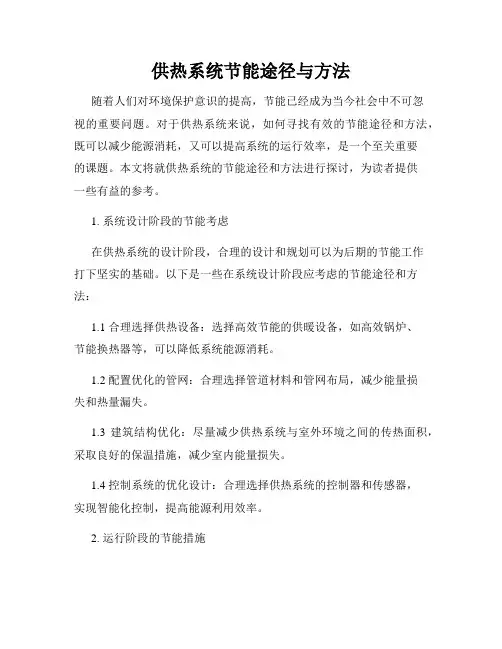 供热系统节能途径与方法

随着人们对环境保护意识的提高，节能已经成为当今社会中不可忽视的重要问题。对于供热系统来说，如何寻找有效的节能途径和方法，既可以减少能源消耗，又可以提高系统的运行效率，是一个至关重要的课题。本文将就供热系统的节能途径和方法进行探讨，为读者提供一些有益的参考。

1. 系统设计阶段的节能考虑

在供热系统的设计阶段，合理的设计和规划可以为后期的节能工作打下坚实的基础。以下是一些在系统设计阶段应考虑的节能途径和方法：

1.1 合理选择供热设备：选择高效节能的供暖设备，如高效锅炉、节能换热器等，可以降低系统能源消耗。

1.2 配置优化的管网：合理选择管道材料和管网布局，减少能量损失和热量漏失。

1.3 建筑结构优化：尽量减少供热系统与室外环境之间的传热面积，采取良好的保温措施，减少室内能量损失。

1.4 控制系统的优化设计：合理选择供热系统的控制器和传感器，实现智能化控制，提高能源利用效率。

2. 运行阶段的节能措施